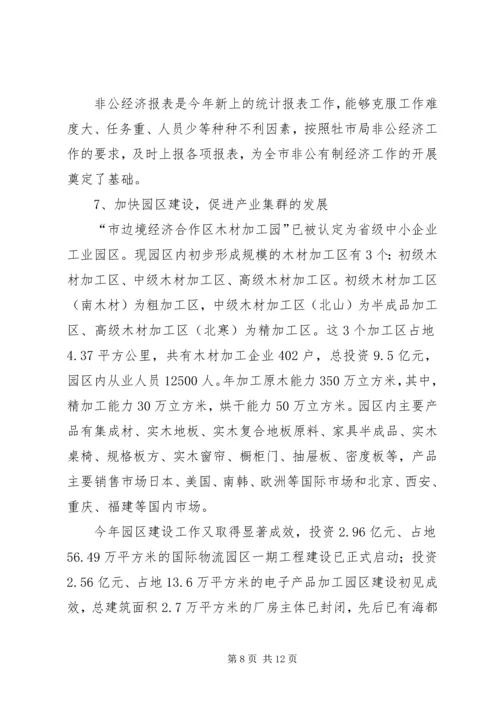 非公经济报表是今年新上的统计报表工作，能够克服工作难度大、任务重、人员少等种种不利因素，按照牡市局非公经济工作的要求，及时上报各项报表，为全市非公有制经济工作的开展奠定了基础。

7、加快园区建设，促进产业集群的发展

“市边境经济合作区木材加工园”已被认定为省级中小企业工业园区。现园区内初步形成规模的木材加工区有3个：初级木材加工区、中级木材加工区、高级木材加工区。初级木材加工区（南木材）为粗加工区，中级木材加工区（北山）为半成品加工区、高级木材加工区（北寒）为精加工区。这3个加工区占地4.37平方公里，共有木材加工企业402户，总投资9.5亿元，园区内从业人员12500人。年加工原木能力350万立方米，其中，精加工能力30万立方米，烘干能力50万立方米。园区内主要产品有集成材、实木地板、实木复合地板原料、家具半成品、实木桌椅、规格板方、实木窗帘、橱柜门、抽屉板、密度板等，产品主要销售市场日本、美国、南韩、欧洲等国际市场和北京、西安、重庆、福建等国内市场。

今年园区建设工作又取得显著成效，投资2.96亿元、占地56.49万平方米的国际物流园区一期工程建设已正式启动；投资2.56亿元、占地13.6万平方米的电子产品加工园区建设初见成效，总建筑面积2.7万平方米的厂房主体已封闭，先后已有海都

第8页 共12页